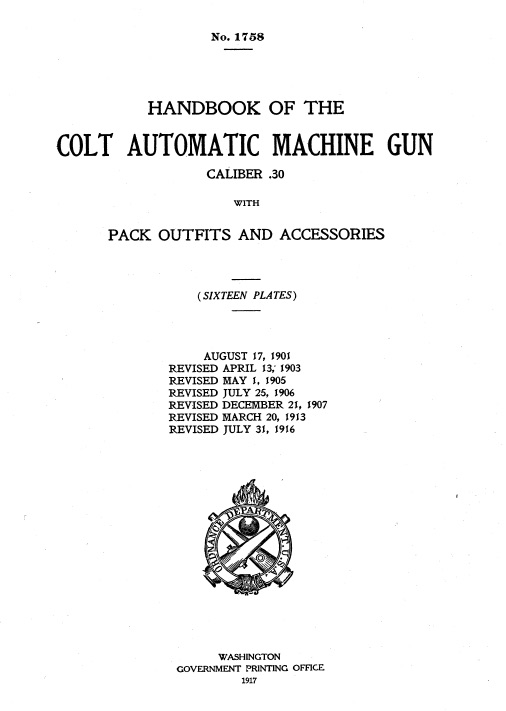 No. 1758

HANDBOOK OF THE

COLT AUTOMATIC MACHINE GUN

CALIBER .30

WITH

PACK OUTFITS AND ACCESSORIES

(SIXTEEN PLATES)

AUGUST 17, 1901
REVISED APRIL 13, 1903
REVISED MAY 1, 1905
REVISED JULY 25, 1906
REVISED DECEMBER 21, 1907
REVISED MARCH 20, 1913
REVISED JULY 31, 1916

ORDNANCE DEPARTMENT U.S.A.

WASHINGTON
GOVERNMENT PRINTING OFFICE
1917